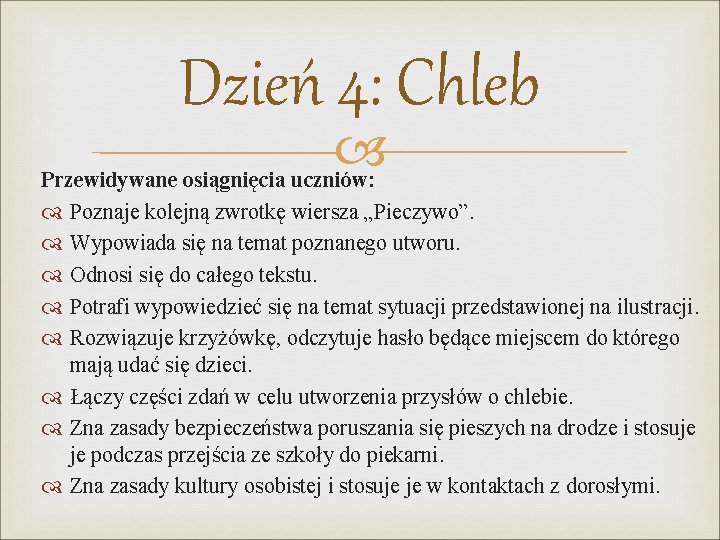 Dzień 4: Chleb

Przewidywane osiągnięcia uczniów:

Poznaje kolejną zwrotkę wiersza „Pieczywo”.

Wypowiada się na temat poznanego utworu.

Odnosi się do całego tekstu.

Potrafi wypowiedzieć się na temat sytuacji przedstawionej na ilustracji.

Rozwiązuje krzyżówkę, odczytuje hasło będące miejscem do którego mają udać się dzieci.

Łączy części zdań w celu utworzenia przysłów o chlebie.

Zna zasady bezpieczeństwa poruszania się pieszych na drodze i stosuje je podczas przejścia ze szkoły do piekarni.

Zna zasady kultury osobistej i stosuje je w kontaktach z dorosłymi.